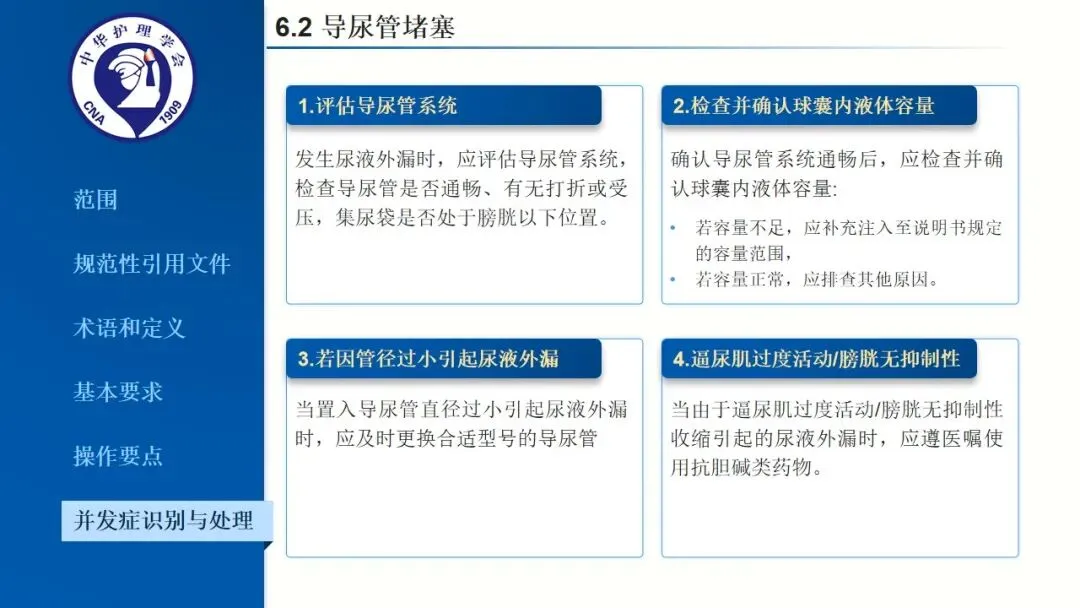 中华护理学会
CNA 1909

范围

规范性引用文件

术语和定义

基本要求

操作要点

并发症识别与处理

6.2 导尿管堵塞

1.评估导尿管系统

发生尿液外漏时，应评估导尿管系统，检查导尿管是否通畅、有无打折或受压，集尿袋是否处于膀胱以下位置。

2.检查并确认球囊内液体容量

确认导尿管系统通畅后，应检查并确认球囊内液体容量:

• 若容量不足，应补充注入至说明书规定的容量范围，
• 若容量正常，应排查其他原因。

3.若因管径过小引起尿液外漏

当置入导尿管直径过小引起尿液外漏时，应及时更换合适型号的导尿管

4.逼尿肌过度活动/膀胱无抑制性

当由于逼尿肌过度活动/膀胱无抑制性收缩引起的尿液外漏时，应遵医嘱使用抗胆碱类药物。